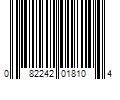 0 82242 01810 4